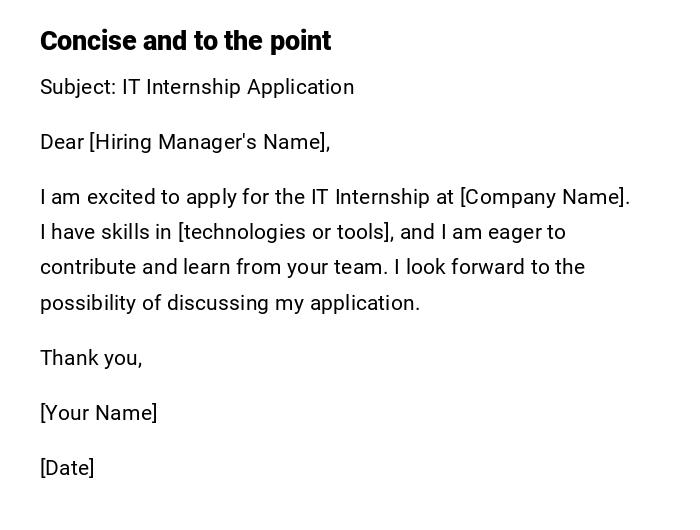 Concise and to the point

Subject: IT Internship Application

Dear [Hiring Manager's Name],

I am excited to apply for the IT Internship at [Company Name]. I have skills in [technologies or tools], and I am eager to contribute and learn from your team. I look forward to the possibility of discussing my application.

Thank you,

[Your Name]

[Date]